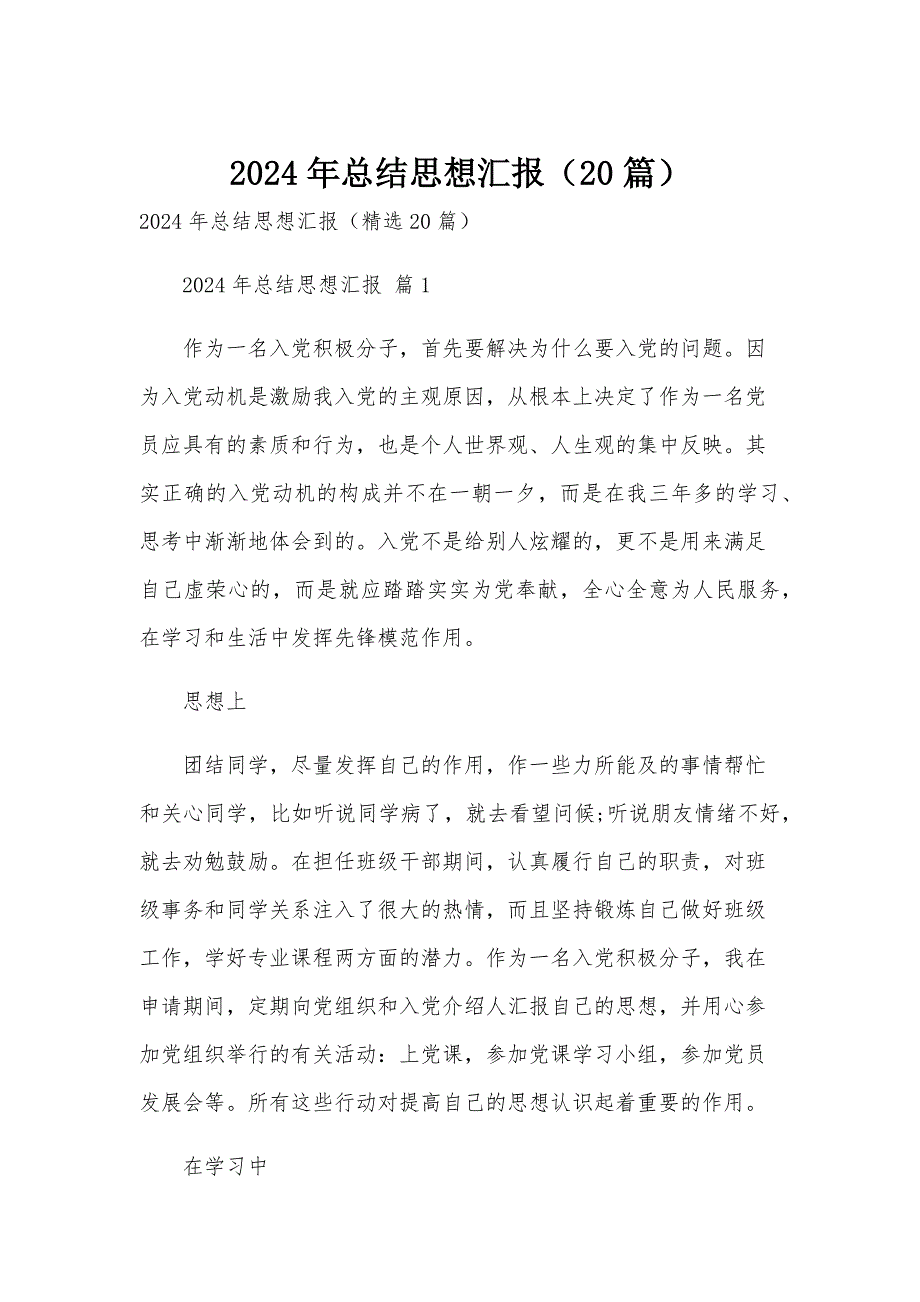 2024年总结思想汇报（20篇）

2024年总结思想汇报（精选20篇）

2024年总结思想汇报 篇1

作为一名入党积极分子，首先要解决为什么要入党的问题。因为入党动机是激励我入党的主观原因，从根本上决定了作为一名党员应具有的素质和行为，也是个人世界观、人生观的集中反映。其实正确的入党动机的构成并不在一朝一夕，而是在我三年多的学习、思考中渐渐地体会到的。入党不是给别人炫耀的，更不是用来满足自己虚荣心的，而是就应踏踏实实为党奉献，全心全意为人民服务，在学习和生活中发挥先锋模范作用。

思想上

团结同学，尽量发挥自己的作用，作一些力所能及的事情帮忙和关心同学，比如听说同学病了，就去看望问候;听说朋友情绪不好，就去劝勉鼓励。在担任班级干部期间，认真履行自己的职责，对班级事务和同学关系注入了很大的热情，而且坚持锻炼自己做好班级工作，学好专业课程两方面的潜力。作为一名入党积极分子，我在申请期间，定期向党组织和入党介绍人汇报自己的思想，并用心参加党组织举行的有关活动：上党课，参加党课学习小组，参加党员发展会等。所有这些行动对提高自己的思想认识起着重要的作用。

在学习中